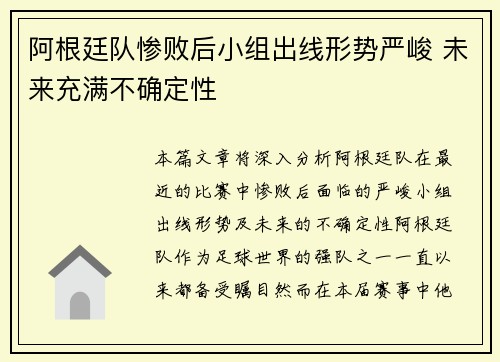 阿根廷队惨败后小组出线形势严峻 未来充满不确定性

本篇文章将深入分析阿根廷队在最近的比赛中惨败后面临的严峻小组出线形势及未来的不确定性阿根廷队作为足球世界的强队之一一直以来都备受瞩目然而在本届赛事中他